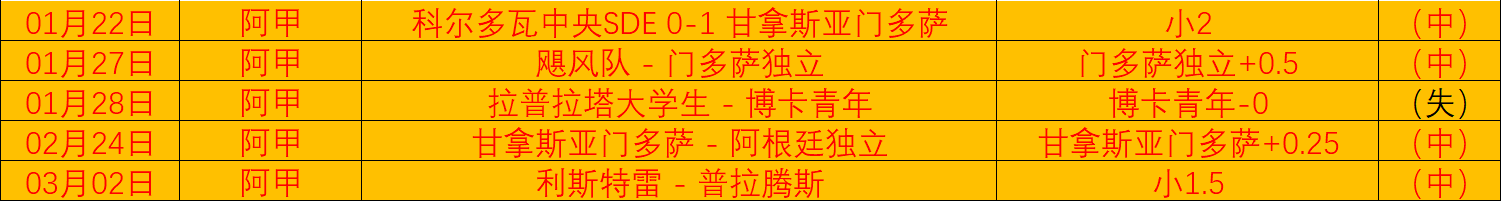 | 01月22日 | 阿甲 | 科尔多瓦中央SDE 0-1 甘拿斯亚门多萨 | 小2 | （中） |
|---|---|---|---|---|
| 01月27日 | 阿甲 | 飓风队 - 门多萨独立 | 门多萨独立+0.5 | （中） |
| 01月28日 | 阿甲 | 拉普拉塔大学生 - 博卡青年 | 博卡青年-0 | （失） |
| 02月24日 | 阿甲 | 甘拿斯亚门多萨 - 阿根廷独立 | 甘拿斯亚门多萨+0.25 | （中） |
| 03月02日 | 阿甲 | 利斯特雷 - 普拉腾斯 | 小1.5 | （中） |